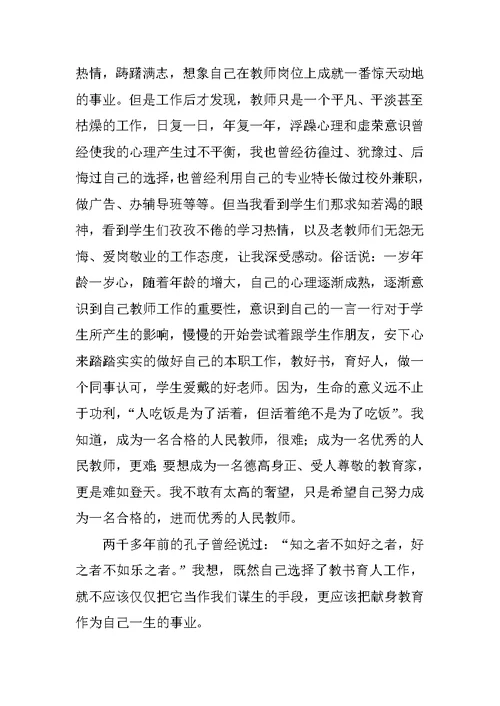 热情，踌躇满志，想象自己在教师岗位上成就一番惊天动地的事业。但是工作后才发现，教师只是一个平凡、平淡甚至枯燥的工作，日复一日，年复一年，浮躁心理和虚荣意识曾经使我的心理产生过不平衡，我也曾经彷徨过、犹豫过、后悔过自己的选择，也曾经利用自己的专业特长做过校外兼职，做广告、办辅导班等等。但当我看到学生们那求知若渴的眼神，看到学生们孜孜不倦的学习热情，以及老教师们无怨无悔、爱岗敬业的工作态度，让我深受感动。俗话说：一岁年龄一岁心，随着年龄的增大，自己的心理逐渐成熟，逐渐意识到自己教师工作的重要性，意识到自己的一言一行对于学生所产生的影响，慢慢的开始尝试着跟学生作朋友，安下心来踏踏实实的做好自己的本职工作，教好书，育好人，做一个同事认可，学生爱戴的好老师。因为，生命的意义远不止于功利，“人吃饭是为了活着，但活着绝不是为了吃饭”。我知道，成为一名合格的人民教师，很难；成为一名优秀的人民教师，更难 要想成为一名德高身正、受人尊敬的教育家，更是难如登天。我不敢有太高的奢望，只是希望自己努力成为一名合格的，进而优秀的人民教师。

两千多年前的孔子曾经说过：“知之者不如好之者，好之者不如乐之者。”我想，既然自己选择了教书育人工作，就不应该仅仅把它当作我们谋生的手段，更应该把献身教育作为自己一生的事业。